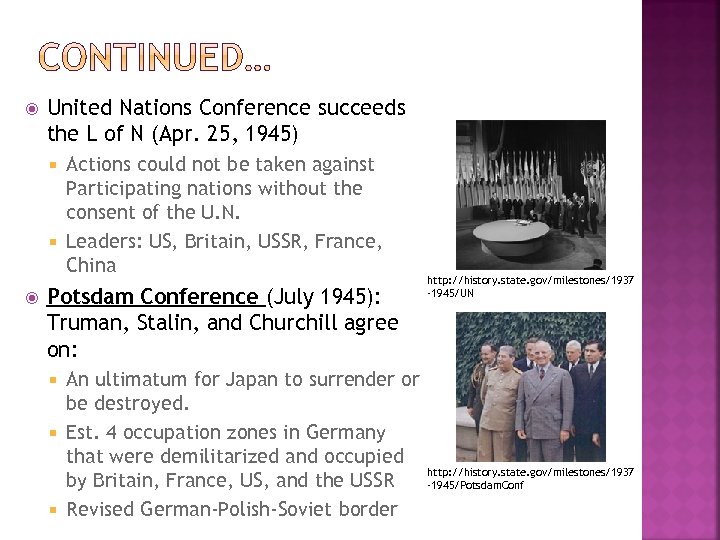 CONTINUED…

United Nations Conference succeeds the L of N (Apr. 25, 1945)

Actions could not be taken against Participating nations without the consent of the U.N.

Leaders: US, Britain, USSR, France, China

Potsdam Conference (July 1945): Truman, Stalin, and Churchill agree on:

An ultimatum for Japan to surrender or be destroyed.

Est. 4 occupation zones in Germany that were demilitarized and occupied by Britain, France, US, and the USSR

Revised German-Polish-Soviet border

http://history.state.gov/milestones/1937-1945/UN

http://history.state.gov/milestones/1937-1945/PotsdamConf